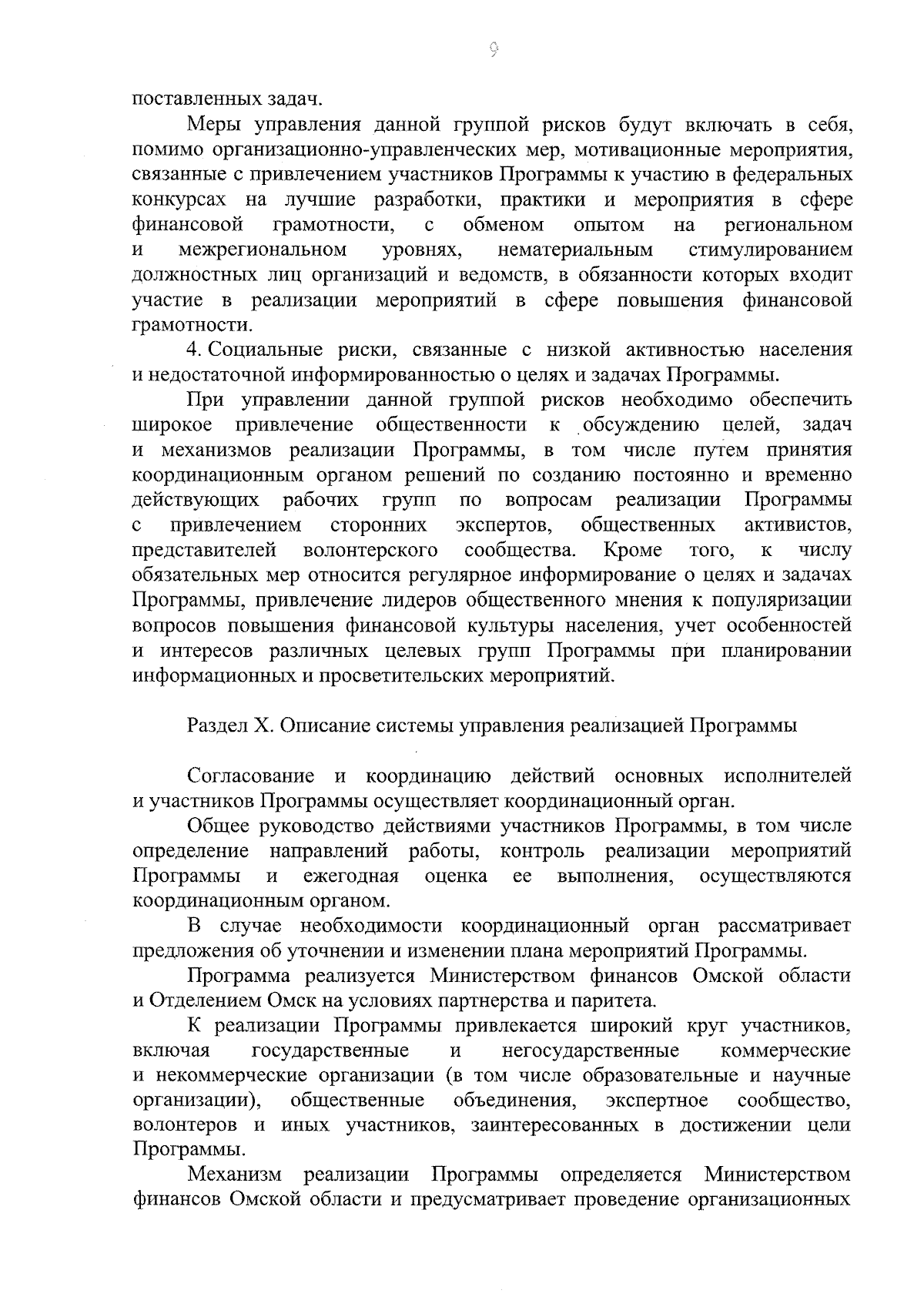 9

поставленных задач.

Меры управления данной группой рисков будут включать в себя, помимо организационно-управленческих мер, мотивационные мероприятия, связанные с привлечением участников Программы к участию в федеральных конкурсах на лучшие разработки, практики и мероприятия в сфере финансовой грамотности, с обменом опытом на региональном и межрегиональном уровнях, нематериальным стимулированием должностных лиц организаций и ведомств, в обязанности которых входит участие в реализации мероприятий в сфере повышения финансовой грамотности.

4. Социальные риски, связанные с низкой активностью населения и недостаточной информированностью о целях и задачах Программы.

При управлении данной группой рисков необходимо обеспечить широкое привлечение общественности к обсуждению целей, задач и механизмов реализации Программы, в том числе путем принятия координационным органом решений по созданию постоянно и временно действующих рабочих групп по вопросам реализации Программы с привлечением сторонних экспертов, общественных активистов, представителей волонтерского сообщества. Кроме того, к числу обязательных мер относится регулярное информирование о целях и задачах Программы, привлечение лидеров общественного мнения к популяризации вопросов повышения финансовой культуры населения, учет особенностей и интересов различных целевых групп Программы при планировании информационных и просветительских мероприятий.

Раздел X. Описание системы управления реализацией Программы

Согласование и координацию действий основных исполнителей и участников Программы осуществляет координационный орган.

Общее руководство действиями участников Программы, в том числе определение направлений работы, контроль реализации мероприятий Программы и ежегодная оценка ее выполнения, осуществляются координационным органом.

В случае необходимости координационный орган рассматривает предложения об уточнении и изменении плана мероприятий Программы.

Программа реализуется Министерством финансов Омской области и Отделением Омск на условиях партнерства и паритета.

К реализации Программы привлекается широкий круг участников, включая государственные и негосударственные коммерческие и некоммерческие организации (в том числе образовательные и научные организации), общественные объединения, экспертное сообщество, волонтеров и иных участников, заинтересованных в достижении цели Программы.

Механизм реализации Программы определяется Министерством финансов Омской области и предусматривает проведение организационных